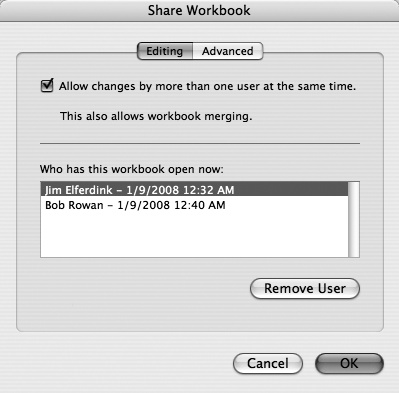 Share Workbook

Editing Advanced

Allow changes by more than one user at the same time.

This also allows workbook merging.

Who has this workbook open now:

Jim Elferdink – 1/9/2008 12:32 AM
Bob Rowan – 1/9/2008 12:40 AM

Remove User

Cancel OK